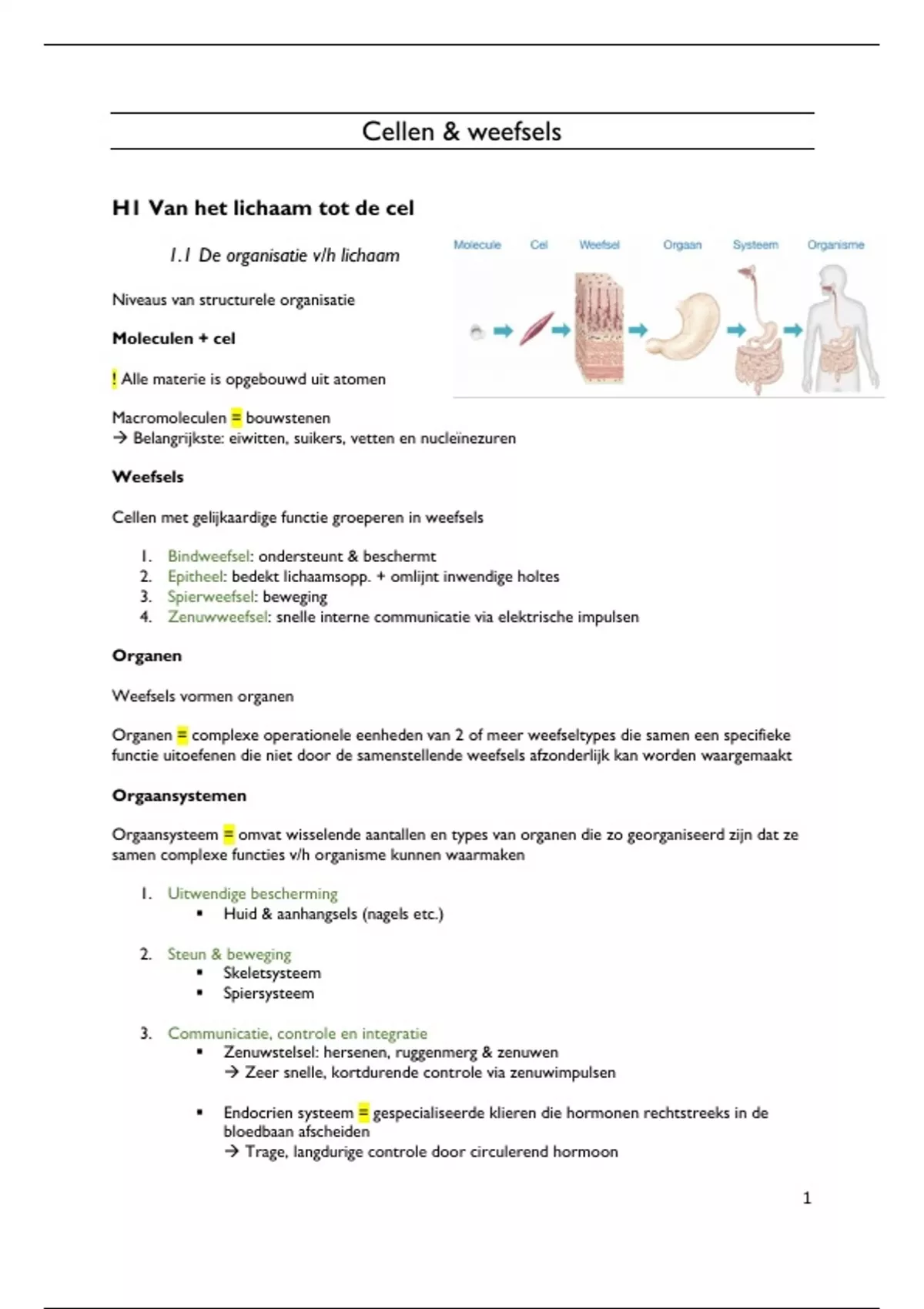 Cellen & weefsels

H1 Van het lichaam tot de cel

1.1 De organisatie v/h lichaam

Molecule Cel Weefsel Orgaan Systeem Organisme

Niveaus van structurele organisatie

Moleculen + cel

! Alle materie is opgebouwd uit atomen

Macromoleculen = bouwstenen
→ Belangrijkste: eiwitten, suikers, vetten en nucleïnezuren

Weefsels

Cellen met gelijkaardige functie groeperen in weefsels

1. Bindweefsel: ondersteunt & beschermt
2. Epitheel: bedekt lichaamsopp. + omlijnt inwendige holtes
3. Spierweefsel: beweging
4. Zenuwweefsel: snelle interne communicatie via elektrische impulsen

Organen

Weefsels vormen organen

Organen = complexe operationele eenheden van 2 of meer weefseltypes die samen een specifieke functie uitoefenen die niet door de samenstellende weefsels afzonderlijk kan worden waargemaakt

Orgaansystemen

Orgaansysteem = omvat wisselende aantallen en types van organen die zo georganiseerd zijn dat ze samen complexe functies v/h organisme kunnen waarmaken

1. Uitwendige bescherming
▪ Huid & aanhangsels (nagels etc.)

2. Steun & beweging
▪ Skeletsysteem
▪ Spiersysteem

3. Communicatie, controle en integratie
▪ Zenuwstelsel: hersenen, ruggenmerg & zenuwen
→ Zeer snelle, kortdurende controle via zenuwimpulsen

▪ Endocrien systeem = gespecialiseerde klieren die hormonen rechtstreeks in de bloedbaan afscheiden
→ Trage, langdurige controle door circulerend hormoon

1